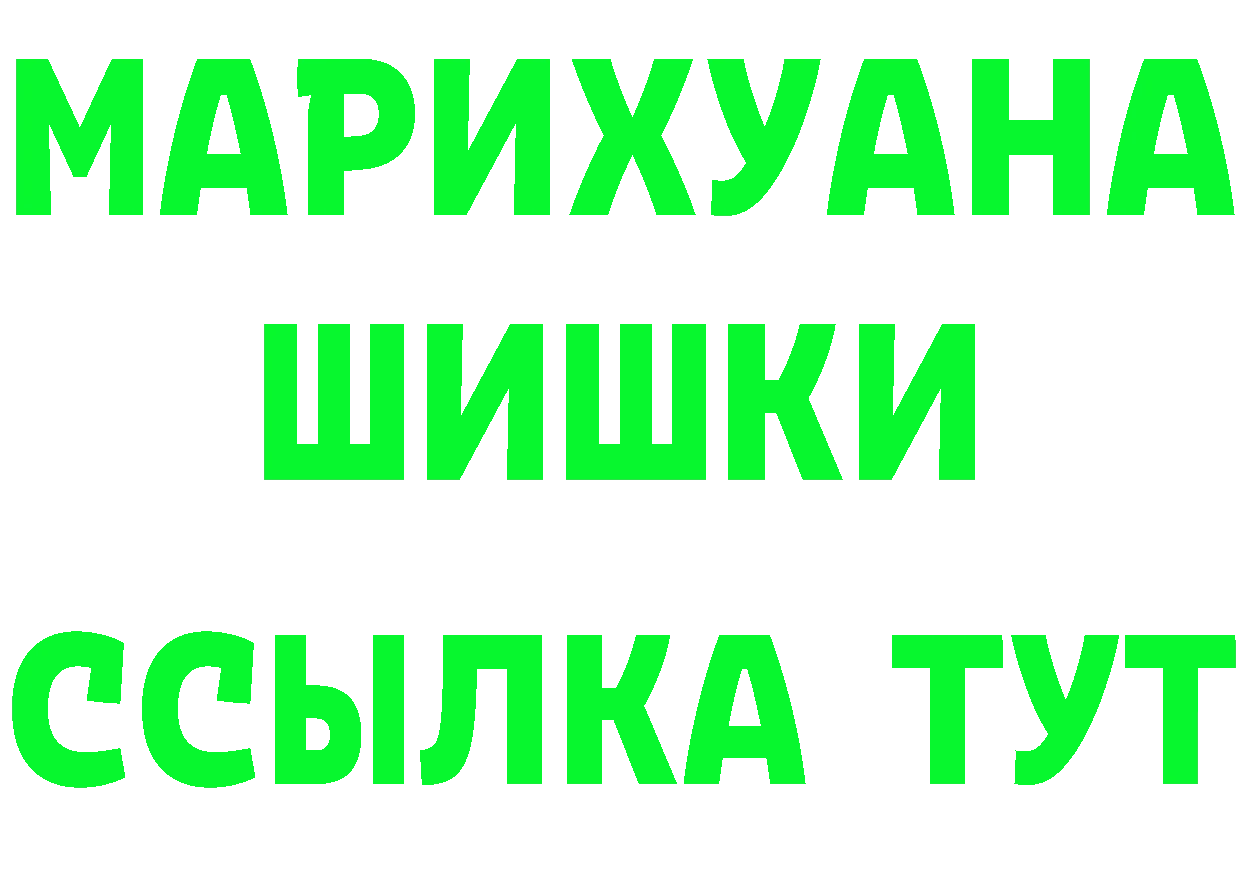 МАРИХУАНА
ШИШКИ
ССЫЛКА ТУТ